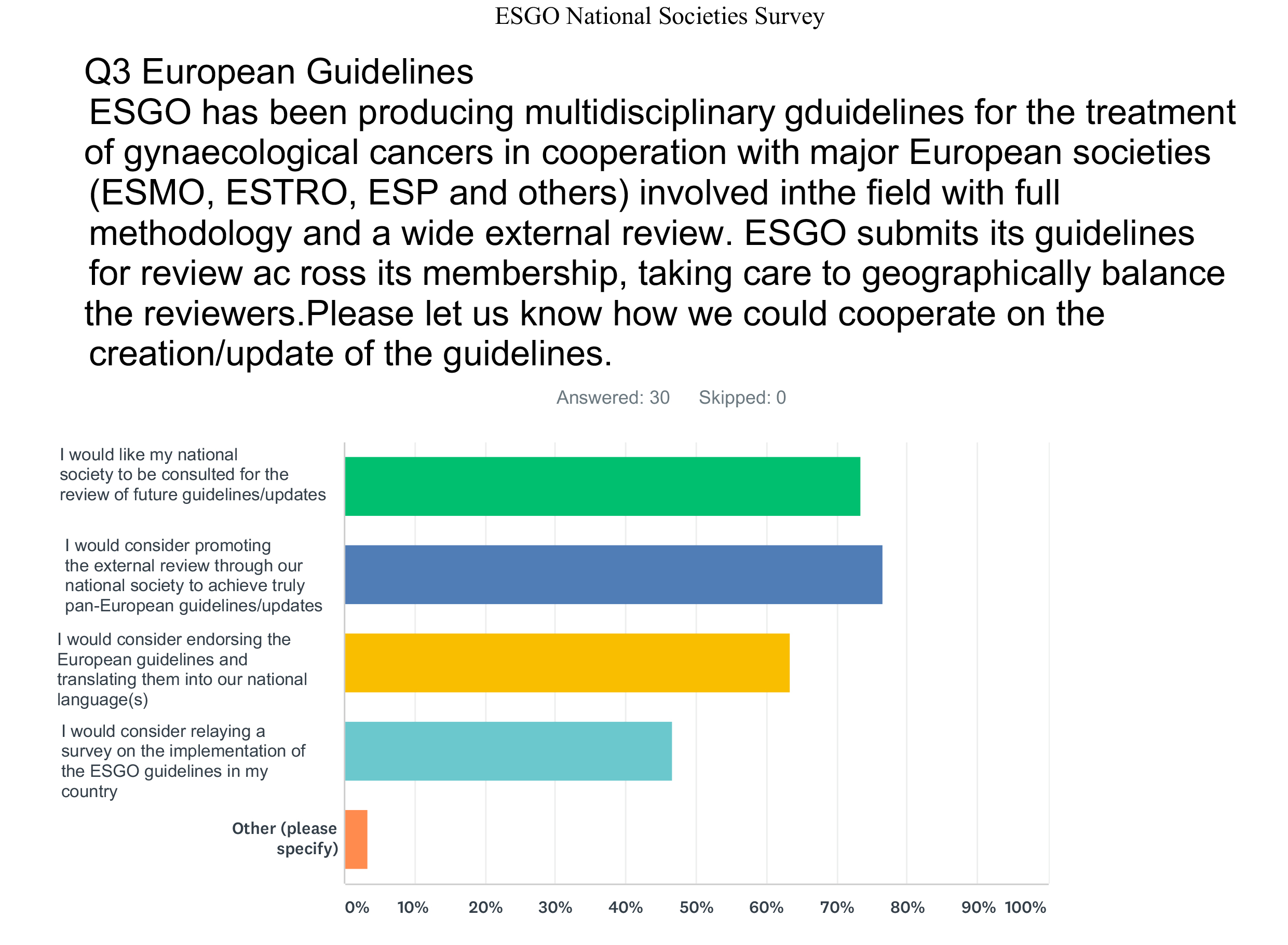 ESGO National Societies Survey

Q3 European Guidelines
ESGO has been producing multidisciplinary gduidelines for the treatment of gynaecological cancers in cooperation with major European societies (ESMO, ESTRO, ESP and others) involved inthe field with full methodology and a wide external review. ESGO submits its guidelines for review ac ross its membership, taking care to geographically balance the reviewers.Please let us know how we could cooperate on the creation/update of the guidelines.

Answered: 30 Skipped: 0

I would like my national society to be consulted for the review of future guidelines/updates

I would consider promoting the external review through our national society to achieve truly pan-European guidelines/updates

I would consider endorsing the European guidelines and translating them into our national language(s)

I would consider relaying a survey on the implementation of the ESGO guidelines in my country

Other (please specify)

0% 10% 20% 30% 40% 50% 60% 70% 80% 90% 100%